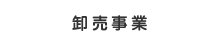 卸売事業